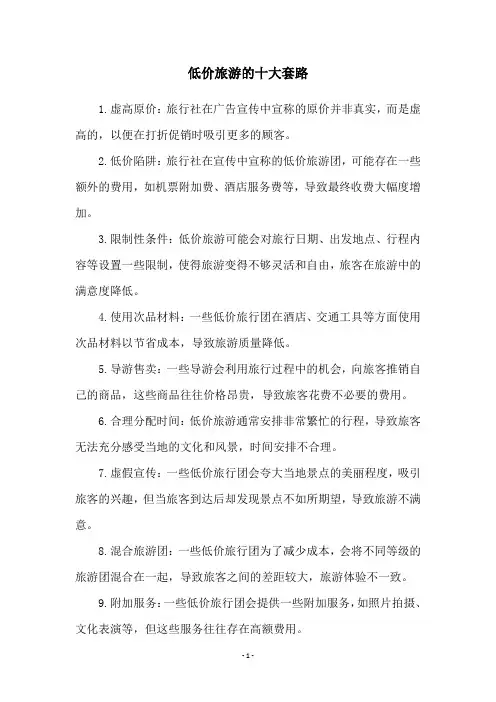 低价旅游的十大套路

1.虚高原价：旅行社在广告宣传中宣称的原价并非真实，而是虚高的，以便在打折促销时吸引更多的顾客。

2.低价陷阱：旅行社在宣传中宣称的低价旅游团，可能存在一些额外的费用，如机票附加费、酒店服务费等，导致最终收费大幅度增加。

3.限制性条件：低价旅游可能会对旅行日期、出发地点、行程内容等设置一些限制，使得旅游变得不够灵活和自由，旅客在旅游中的满意度降低。

4.使用次品材料：一些低价旅行团在酒店、交通工具等方面使用次品材料以节省成本，导致旅游质量降低。

5.导游售卖：一些导游会利用旅行过程中的机会，向旅客推销自己的商品，这些商品往往价格昂贵，导致旅客花费不必要的费用。

6.合理分配时间：低价旅游通常安排非常繁忙的行程，导致旅客无法充分感受当地的文化和风景，时间安排不合理。

7.虚假宣传：一些低价旅行团会夸大当地景点的美丽程度，吸引旅客的兴趣，但当旅客到达后却发现景点不如所期望，导致旅游不满意。

8.混合旅游团：一些低价旅行团为了减少成本，会将不同等级的旅游团混合在一起，导致旅客之间的差距较大，旅游体验不一致。

9.附加服务：一些低价旅行团会提供一些附加服务，如照片拍摄、文化表演等，但这些服务往往存在高额费用。

- 1 -